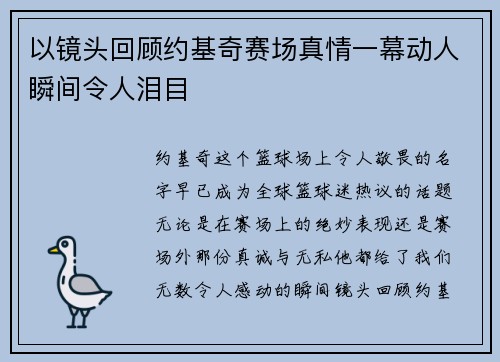 以镜头回顾约基奇赛场真情一幕动人瞬间令人泪目

约基奇这个篮球场上令人敬畏的名字早已成为全球篮球迷热议的话题无论是在赛场上的绝妙表现还是赛场外那份真诚与无私他都给了我们无数令人感动的瞬间镜头回顾约基